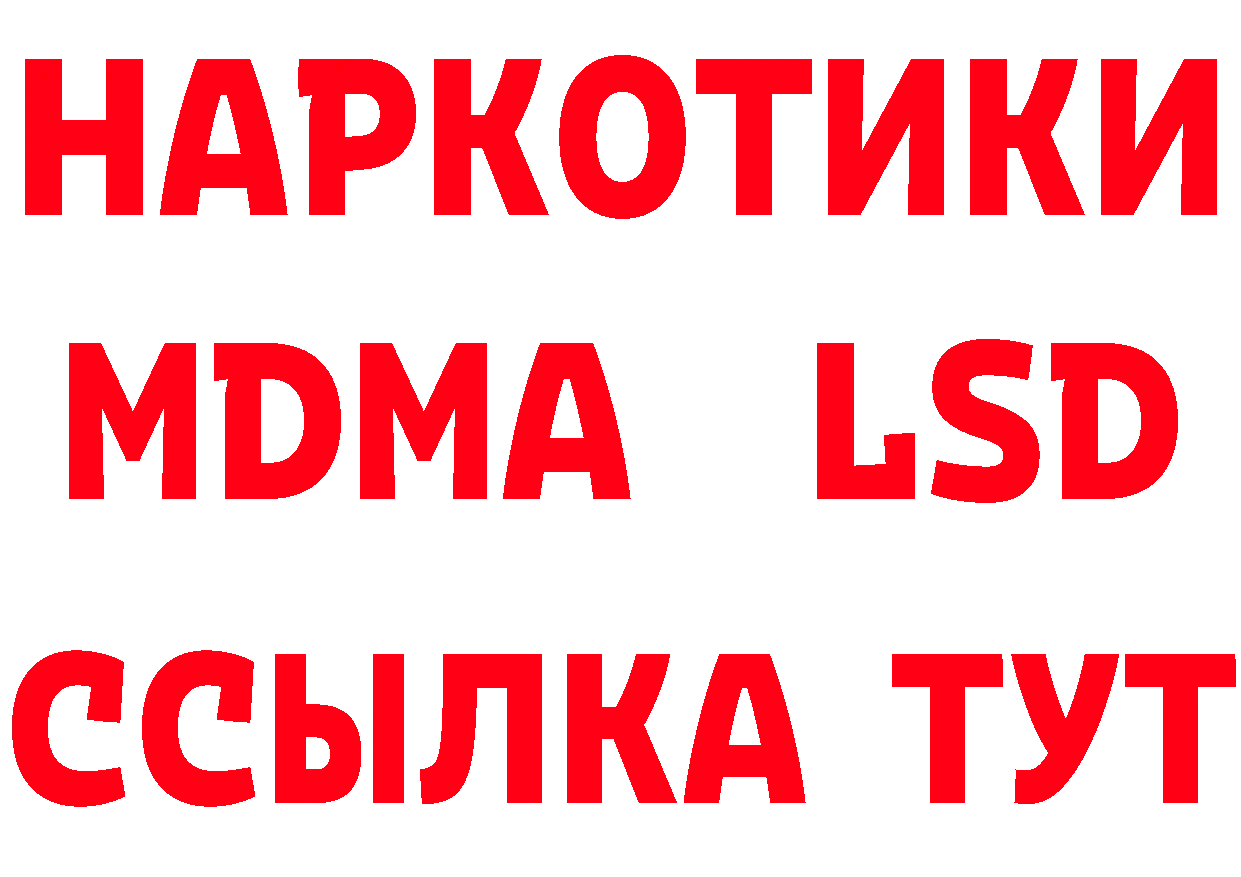 НАРКОТИКИ
MDMA LSD
ССЫЛКА ТУТ